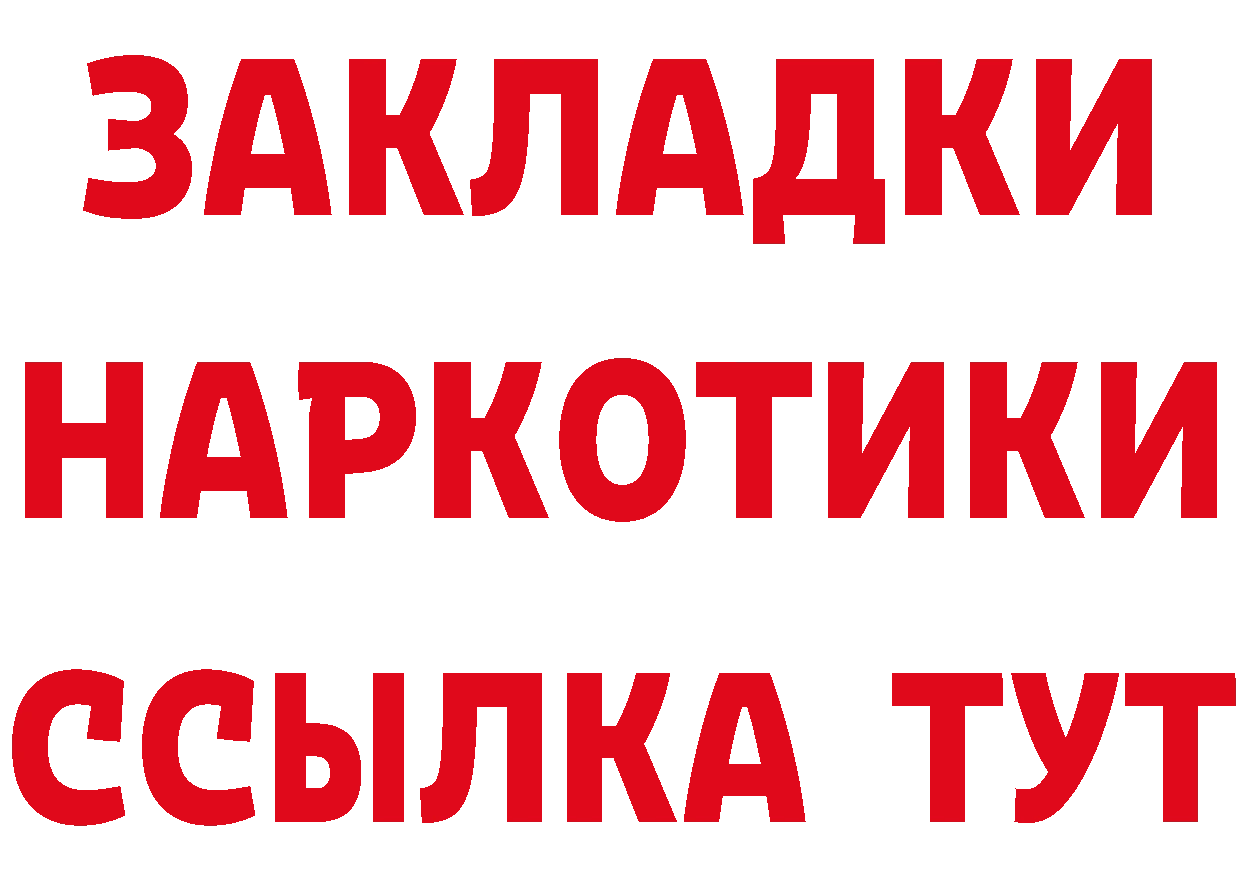 ЗАКЛАДКИ НАРКОТИКИ ССЫЛКА ТУТ